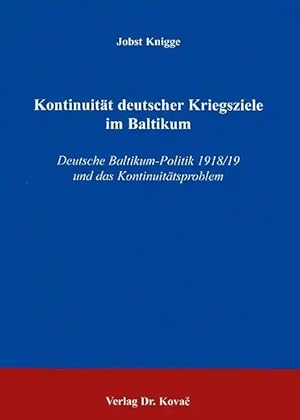 Jobst Knigge

Kontinuität deutscher Kriegsziele im Baltikum

Deutsche Baltikum-Politik 1918/19 und das Kontinuitätsproblem

Verlag Dr. Kovač